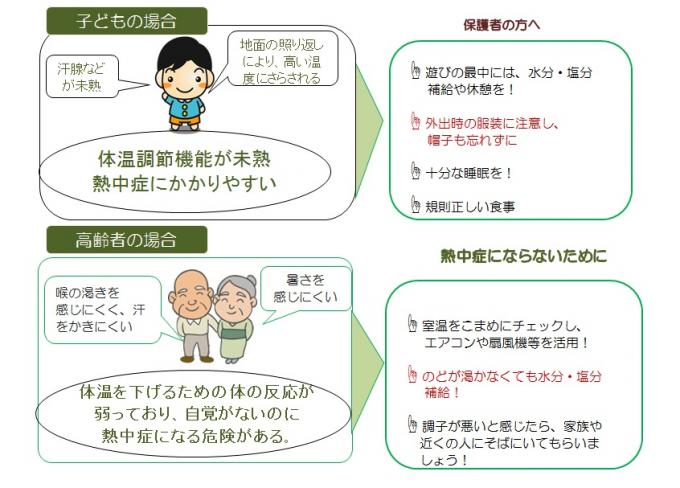 子どもの場合

汗腺などが未熟

地面の照り返しにより、高い温度にさらされる

体温調節機能が未熟
熱中症にかかりやすい

保護者の方へ

遊びの最中には、水分・塩分補給や休憩を！

外出時の服装に注意し、帽子も忘れずに

十分な睡眠を！

規則正しい食事

高齢者の場合

喉の渇きを感じにくく、汗をかきにくい

暑さを感じにくい

体温を下げるための体の反応が弱っており、自覚がないのに熱中症になる危険がある。

熱中症にならないために

室温をこまめにチェックし、エアコンや扇風機等を活用！

のどが渇かなくても水分・塩分補給！

調子が悪いと感じたら、家族や近くの人にそばにいてもらいましょう！